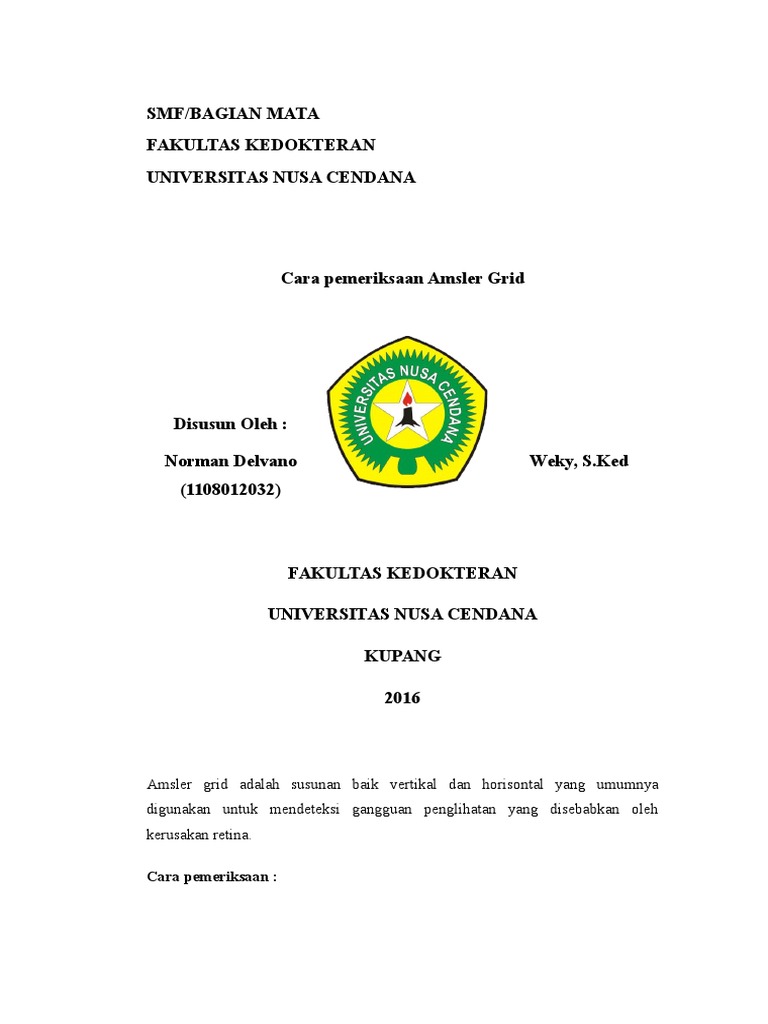 SMF/BAGIAN MATA
FAKULTAS KEDOKTERAN
UNIVERSITAS NUSA CENDANA

Cara pemeriksaan Amsler Grid

UNIVERSITAS NUSA CENDANA

Disusun Oleh :

Norman Delvano Weky, S.Ked
(1108012032)

FAKULTAS KEDOKTERAN

UNIVERSITAS NUSA CENDANA

KUPANG

2016

Amsler grid adalah susunan baik vertikal dan horisontal yang umumnya digunakan untuk mendeteksi gangguan penglihatan yang disebabkan oleh kerusakan retina.

Cara pemeriksaan :